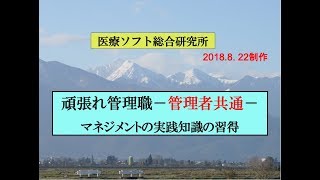 医療ソフト総合研究所

2018.8. 22制作

頑張れ管理職－管理者共通－

マネジメントの実践知識の習得